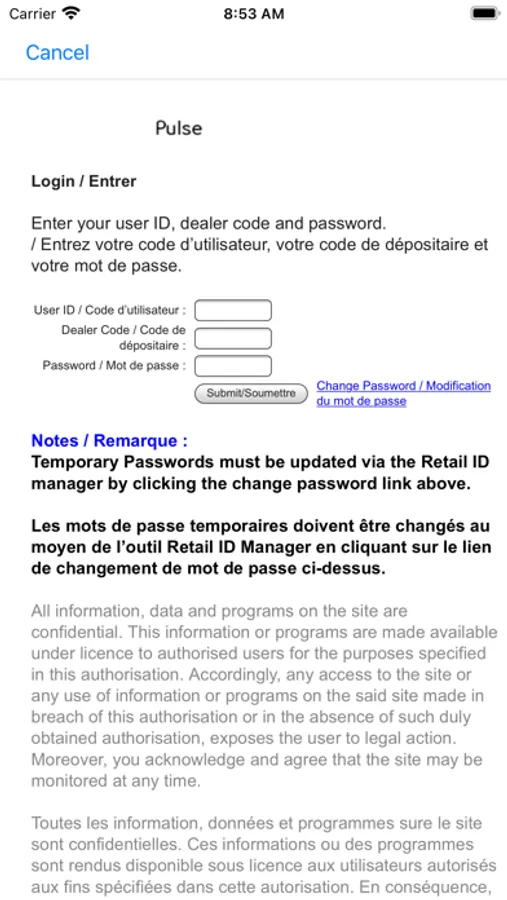 Carrier 8:53 AM

Cancel

Pulse

Login / Entrer

Enter your user ID, dealer code and password.
/ Entrez votre code d'utilisateur, votre code de dépositaire et votre mot de passe.

User ID / Code d'utilisateur :
Dealer Code / Code de dépositaire :
Password / Mot de passe :
Submit/Soumettre
Change Password / Modification du mot de passe

Notes / Remarque :
Temporary Passwords must be updated via the Retail ID manager by clicking the change password link above.

Les mots de passe temporaires doivent être changés au moyen de l'outil Retail ID Manager en cliquant sur le lien de changement de mot de passe ci-dessus.

All information, data and programs on the site are confidential. This information or programs are made available under licence to authorised users for the purposes specified in this authorisation. Accordingly, any access to the site or any use of information or programs on the said site made in breach of this authorisation or in the absence of such duly obtained authorisation, exposes the user to legal action. Moreover, you acknowledge and agree that the site may be monitored at any time.

Toutes les information, données et programmes sure le site sont confidentielles. Ces informations ou des programmes sont rendus disponible sous licence aux utilisateurs autorisés aux fins spécifiées dans cette autorisation. En conséquence,